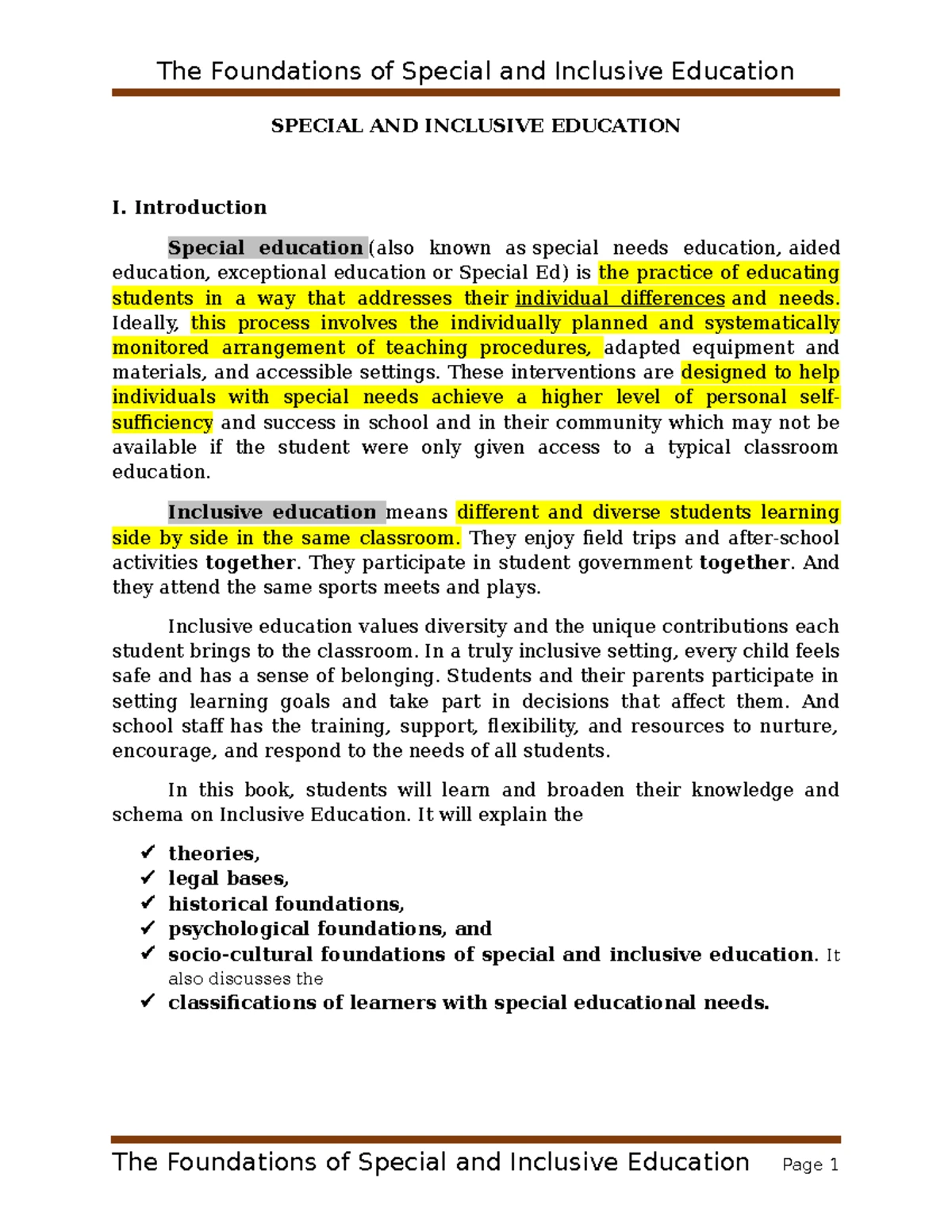 The Foundations of Special and Inclusive Education

SPECIAL AND INCLUSIVE EDUCATION

I. Introduction

Special education (also known as special needs education, aided education, exceptional education or Special Ed) is the practice of educating students in a way that addresses their individual differences and needs. Ideally, this process involves the individually planned and systematically monitored arrangement of teaching procedures, adapted equipment and materials, and accessible settings. These interventions are designed to help individuals with special needs achieve a higher level of personal self-sufficiency and success in school and in their community which may not be available if the student were only given access to a typical classroom education.

Inclusive education means different and diverse students learning side by side in the same classroom. They enjoy field trips and after-school activities together. They participate in student government together. And they attend the same sports meets and plays.

Inclusive education values diversity and the unique contributions each student brings to the classroom. In a truly inclusive setting, every child feels safe and has a sense of belonging. Students and their parents participate in setting learning goals and take part in decisions that affect them. And school staff has the training, support, flexibility, and resources to nurture, encourage, and respond to the needs of all students.

In this book, students will learn and broaden their knowledge and schema on Inclusive Education. It will explain the

✓ theories,
✓ legal bases,
✓ historical foundations,
✓ psychological foundations, and
✓ socio-cultural foundations of special and inclusive education. It also discusses the
✓ classifications of learners with special educational needs.

The Foundations of Special and Inclusive Education Page 1